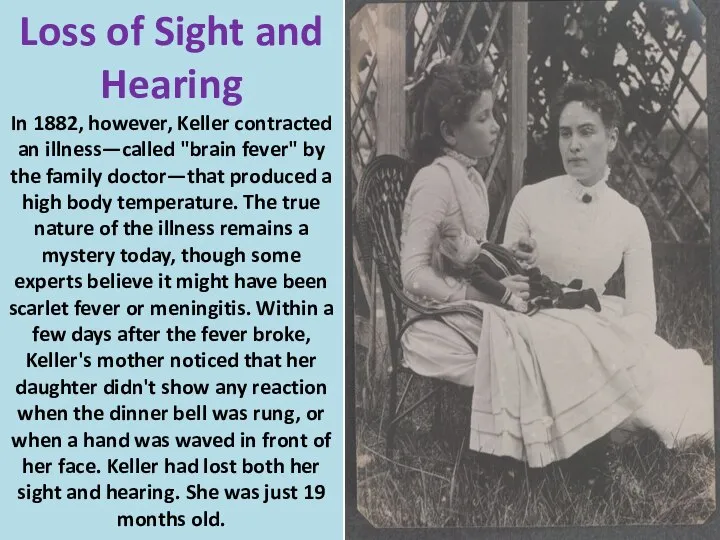 Loss of Sight and Hearing

In 1882, however, Keller contracted an illness—called "brain fever" by the family doctor—that produced a high body temperature. The true nature of the illness remains a mystery today, though some experts believe it might have been scarlet fever or meningitis. Within a few days after the fever broke, Keller's mother noticed that her daughter didn't show any reaction when the dinner bell was rung, or when a hand was waved in front of her face. Keller had lost both her sight and hearing. She was just 19 months old.